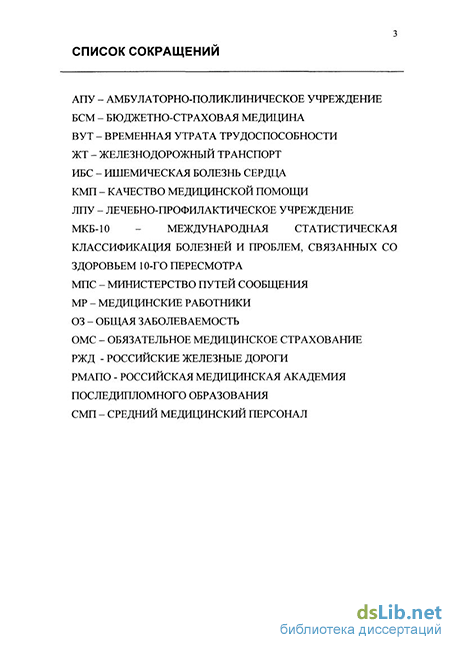 3

СПИСОК СОКРАЩЕНИЙ

АПУ – АМБУЛАТОРНО-ПОЛИКЛИНИЧЕСКОЕ УЧРЕЖДЕНИЕ
БСМ – БЮДЖЕТНО-СТРАХОВАЯ МЕДИЦИНА
ВУТ – ВРЕМЕННАЯ УТРАТА ТРУДОСПОСОБНОСТИ
ЖТ – ЖЕЛЕЗНОДОРОЖНЫЙ ТРАНСПОРТ
ИБС – ИШЕМИЧЕСКАЯ БОЛЕЗНЬ СЕРДЦА
КМП – КАЧЕСТВО МЕДИЦИНСКОЙ ПОМОЩИ
ЛПУ – ЛЕЧЕБНО-ПРОФИЛАКТИЧЕСКОЕ УЧРЕЖДЕНИЕ
МКБ-10 – МЕЖДУНАРОДНАЯ СТАТИСТИЧЕСКАЯ КЛАССИФИКАЦИЯ БОЛЕЗНЕЙ И ПРОБЛЕМ, СВЯЗАННЫХ СО ЗДОРОВЬЕМ 10-ГО ПЕРЕСМОТРА
МПС – МИНИСТЕРСТВО ПУТЕЙ СООБЩЕНИЯ
МР – МЕДИЦИНСКИЕ РАБОТНИКИ
ОЗ – ОБЩАЯ ЗАБОЛЕВАЕМОСТЬ
ОМС – ОБЯЗАТЕЛЬНОЕ МЕДИЦИНСКОЕ СТРАХОВАНИЕ
РЖД - РОССИЙСКИЕ ЖЕЛЕЗНЫЕ ДОРОГИ
РМАПО - РОССИЙСКАЯ МЕДИЦИНСКАЯ АКАДЕМИЯ ПОСЛЕДИПЛОМНОГО ОБРАЗОВАНИЯ
СМП – СРЕДНИЙ МЕДИЦИНСКИЙ ПЕРСОНАЛ

dsLib.net
библиотека диссертаций